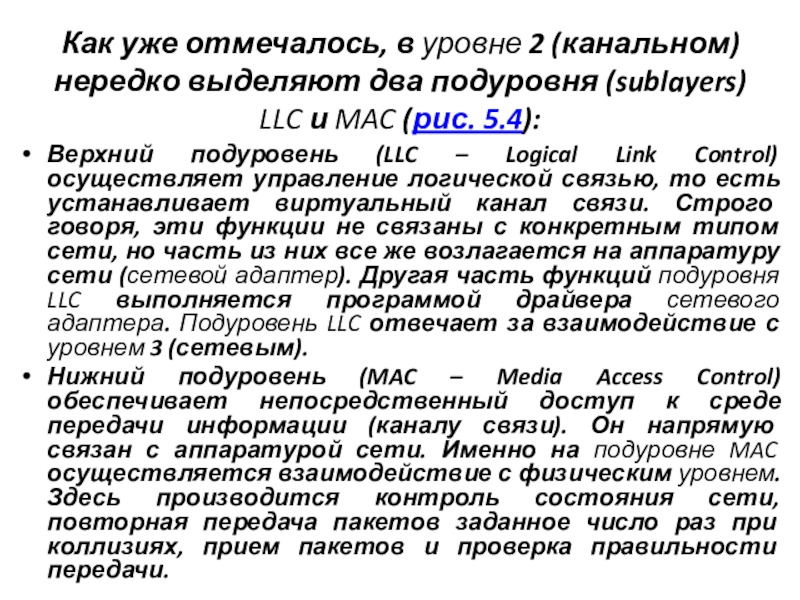 Как уже отмечалось, в уровне 2 (канальном) нередко выделяют два подуровня (sublayers) LLC и MAC (рис. 5.4):

• Верхний подуровень (LLC – Logical Link Control) осуществляет управление логической связью, то есть устанавливает виртуальный канал связи. Строго говоря, эти функции не связаны с конкретным типом сети, но часть из них все же возлагается на аппаратуру сети (сетевой адаптер). Другая часть функций подуровня LLC выполняется программой драйвера сетевого адаптера. Подуровень LLC отвечает за взаимодействие с уровнем 3 (сетевым).

• Нижний подуровень (MAC – Media Access Control) обеспечивает непосредственный доступ к среде передачи информации (каналу связи). Он напрямую связан с аппаратурой сети. Именно на подуровне MAC осуществляется взаимодействие с физическим уровнем. Здесь производится контроль состояния сети, повторная передача пакетов заданное число раз при коллизиях, прием пакетов и проверка правильности передачи.